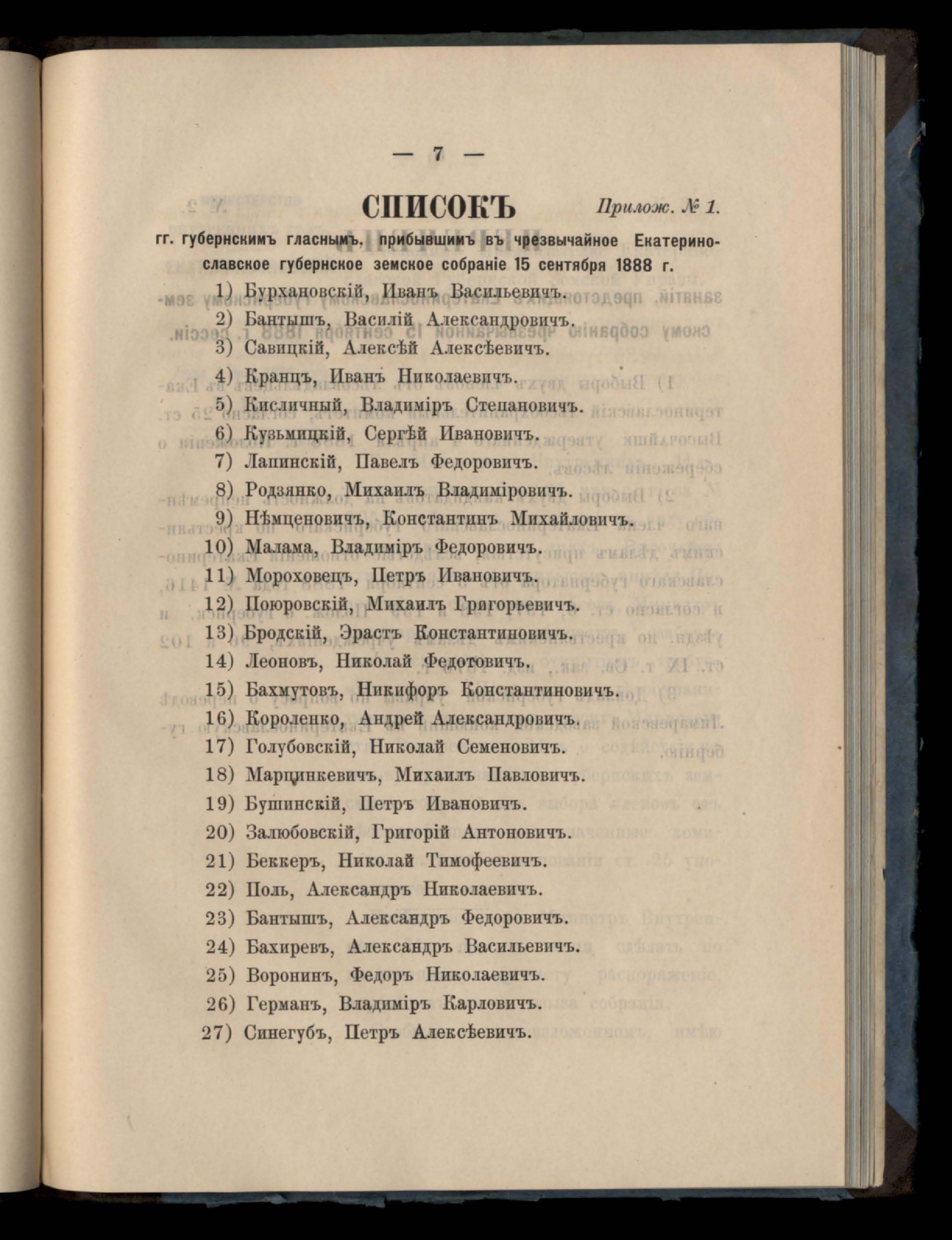 — 7 —

СПИСОКЪ

Прилож. № 1.

гг. губернскимъ гласнымъ, прибывшимъ въ чрезвычайное Екатеринославское губернское земское собраніе 15 сентября 1888 г.

1) Бурхановскій, Иванъ Васильевичъ.
2) Бантышъ, Василій Александровичъ.
3) Савицкій, Алексѣй Алексѣевичъ.
4) Кранцъ, Иванъ Николаевичъ.
5) Кисличный, Владиміръ Степановичъ.
6) Кузьмицкій, Сергѣй Ивановичъ.
7) Лапинскій, Павелъ Федоровичъ.
8) Родзянко, Михаилъ Владиміровичъ.
9) Нѣмценовичъ, Константинъ Михайловичъ.
10) Малама, Владиміръ Федоровичъ.
11) Мороховецъ, Петръ Ивановичъ.
12) Поюровскій, Михаилъ Григорьевичъ.
13) Бродскій, Эрастъ Константиновичъ.
14) Леоновъ, Николай Федотовичъ.
15) Бахмутовъ, Никифоръ Константиновичъ.
16) Короленко, Андрей Александровичъ.
17) Голубовскій, Николай Семеновичъ.
18) Марцинкевичъ, Михаилъ Павловичъ.
19) Бушинскій, Петръ Ивановичъ.
20) Залюбовскій, Григорій Антоновичъ.
21) Беккеръ, Николай Тимофеевичъ.
22) Поль, Александръ Николаевичъ.
23) Бантышъ, Александръ Федоровичъ.
24) Бахиревъ, Александръ Васильевичъ.
25) Воронинъ, Федоръ Николаевичъ.
26) Германъ, Владиміръ Карловичъ.
27) Синегубъ, Петръ Алексѣевичъ.